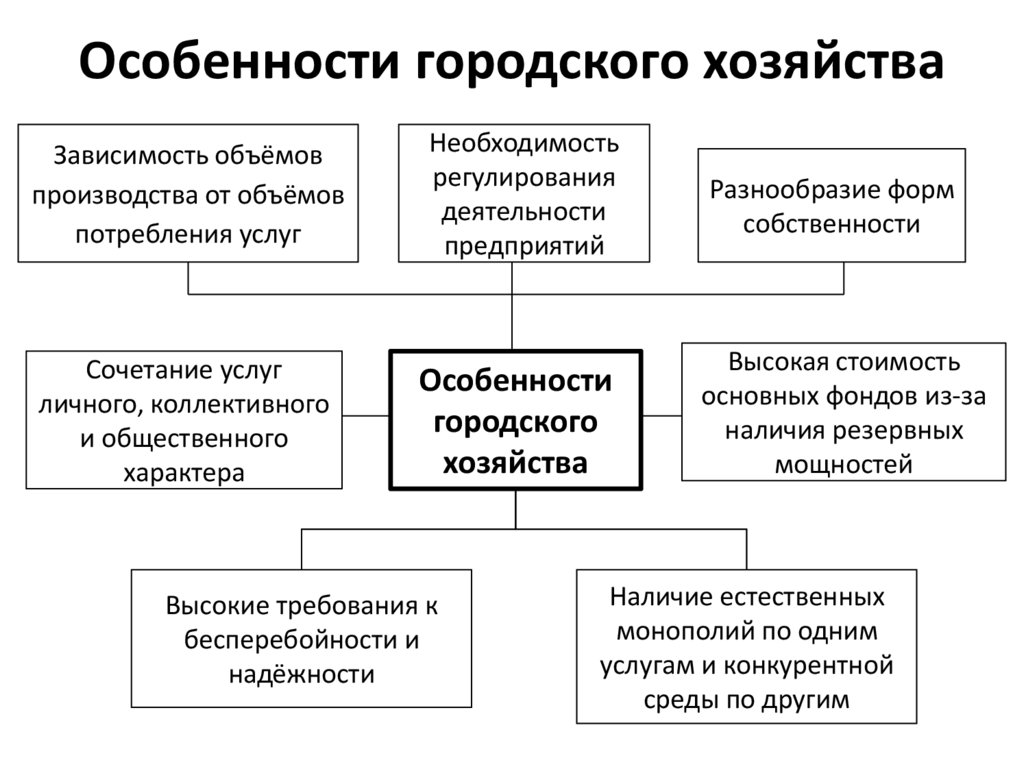 Особенности городского хозяйства

Зависимость объёмов производства от объёмов потребления услуг

Необходимость регулирования деятельности предприятий

Разнообразие форм собственности

Сочетание услуг личного, коллективного и общественного характера

Особенности городского хозяйства

Высокая стоимость основных фондов из-за наличия резервных мощностей

Высокие требования к бесперебойности и надёжности

Наличие естественных монополий по одним услугам и конкурентной среды по другим